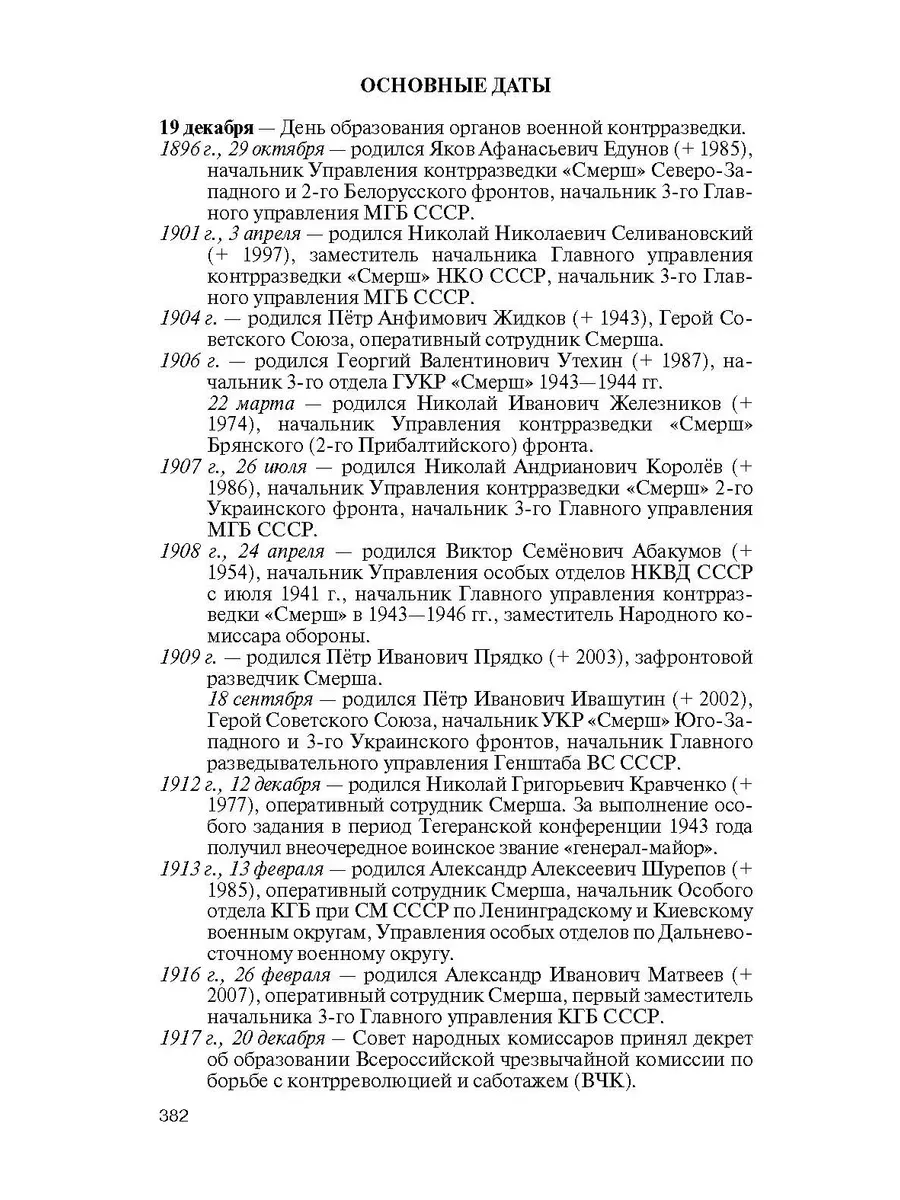 ОСНОВНЫЕ ДАТЫ

19 декабря — День образования органов военной контрразведки.

1896 г., 29 октября — родился Яков Афанасьевич Едунов (+ 1985), начальник Управления контрразведки «Смерш» Северо-Западного и 2-го Белорусского фронтов, начальник 3-го Главного управления МГБ СССР.

1901 г., 3 апреля — родился Николай Николаевич Селивановский (+ 1997), заместитель начальника Главного управления контрразведки «Смерш» НКО СССР, начальник 3-го Главного управления МГБ СССР.

1904 г. — родился Пётр Анфимович Жидков (+ 1943), Герой Советского Союза, оперативный сотрудник Смерша.

1906 г. — родился Георгий Валентинович Утехин (+ 1987), начальник 3-го отдела ГУКР «Смерш» 1943—1944 гг.

22 марта — родился Николай Иванович Железников (+ 1974), начальник Управления контрразведки «Смерш» Брянского (2-го Прибалтийского) фронта.

1907 г., 26 июля — родился Николай Андрианович Королёв (+ 1986), начальник Управления контрразведки «Смерш» 2-го Украинского фронта, начальник 3-го Главного управления МГБ СССР.

1908 г., 24 апреля — родился Виктор Семёнович Абакумов (+ 1954), начальник Управления особых отделов НКВД СССР с июля 1941 г., начальник Главного управления контрразведки «Смерш» в 1943—1946 гг., заместитель Народного комиссара обороны.

1909 г. — родился Пётр Иванович Прядко (+ 2003), зафронтовой разведчик Смерша.

18 сентября — родился Пётр Иванович Ивашутин (+ 2002), Герой Советского Союза, начальник УКР «Смерш» Юго-Западного и 3-го Украинского фронтов, начальник Главного разведывательного управления Генштаба ВС СССР.

1912 г., 12 декабря — родился Николай Григорьевич Кравченко (+ 1977), оперативный сотрудник Смерша. За выполнение особого задания в период Тегеранской конференции 1943 года получил внеочередное воинское звание «генерал-майор».

1913 г., 13 февраля — родился Александр Алексеевич Шурепов (+ 1985), оперативный сотрудник Смерша, начальник Особого отдела КГБ при СМ СССР по Ленинградскому и Киевскому военным округам, Управления особых отделов по Дальневосточному военному округу.

1916 г., 26 февраля — родился Александр Иванович Матвеев (+ 2007), оперативный сотрудник Смерша, первый заместитель начальника 3-го Главного управления КГБ СССР.

1917 г., 20 декабря — Совет народных комиссаров принял декрет об образовании Всероссийской чрезвычайной комиссии по борьбе с контрреволюцией и саботажем (ВЧК).

382